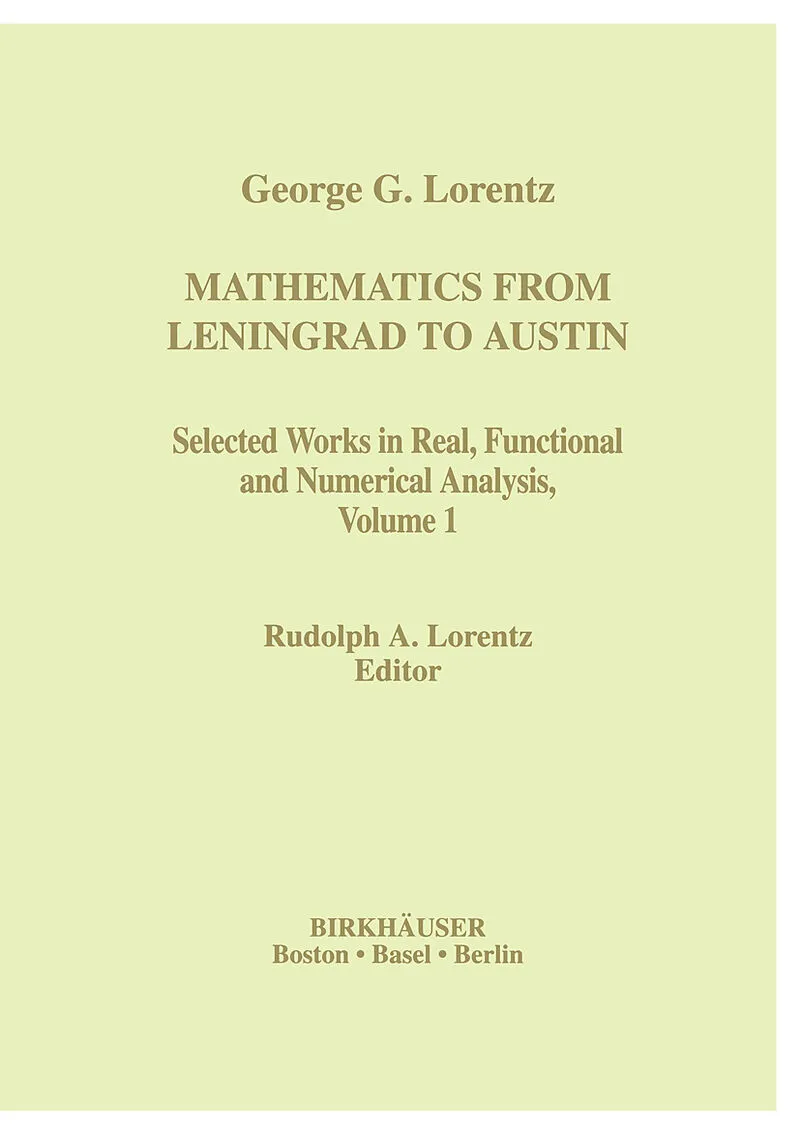 George G. Lorentz

MATHEMATICS FROM
LENINGRAD TO AUSTIN

Selected Works in Real, Functional
and Numerical Analysis,
Volume 1

Rudolph A. Lorentz
Editor

BIRKHÄUSER
Boston • Basel • Berlin